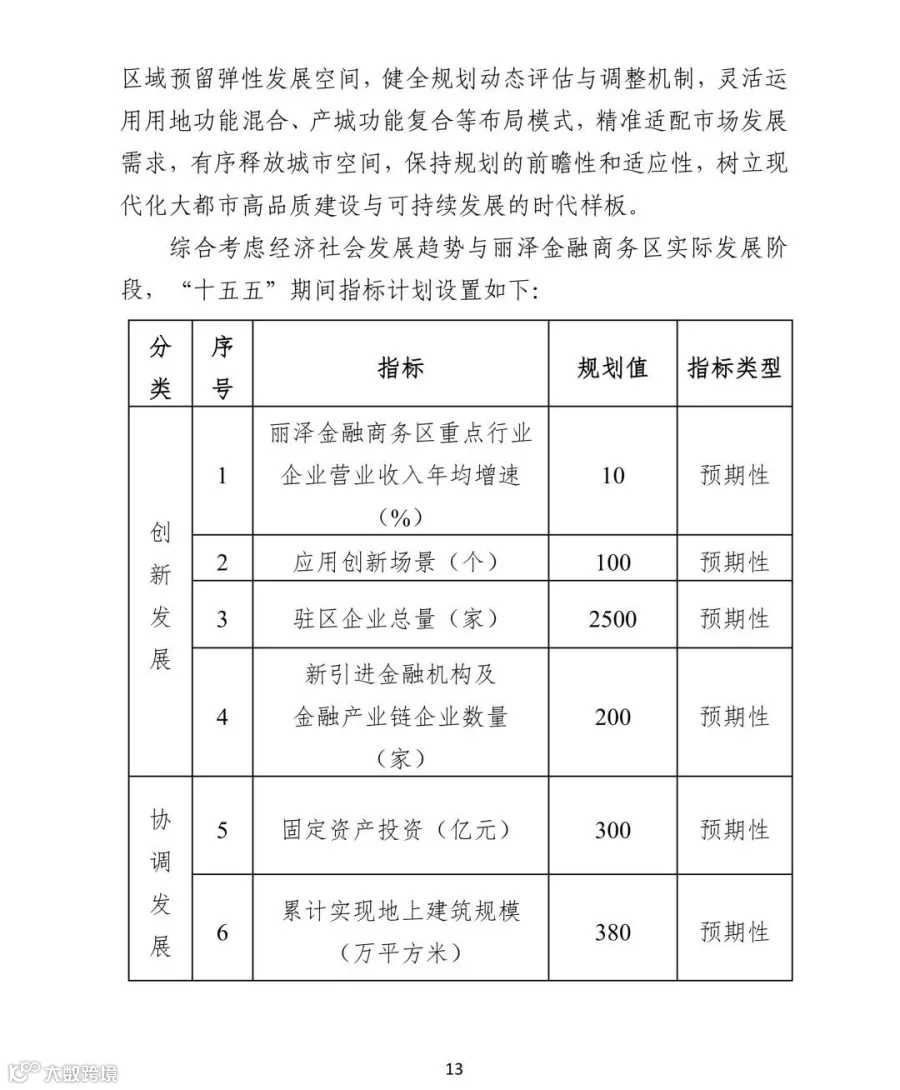 区域预留弹性发展空间，健全规划动态评估与调整机制，灵活运用用地功能混合、产城功能复合等布局模式，精准适配市场发展需求，有序释放城市空间，保持规划的前瞻性和适应性，树立现代化大都市高品质建设与可持续发展的时代样板。

综合考虑经济社会发展趋势与丽泽金融商务区实际发展阶段，“十五五”期间指标计划设置如下:

| 分类 | 序号 | 指标 | 规划值 | 指标类型 |
|---|---|---|---|---|
| 创新发展 | 1 | 丽泽金融商务区重点行业企业营业收入年均增速(%) | 10 | 预期性 |
|  | 2 | 应用创新场景（个） | 100 | 预期性 |
|  | 3 | 驻区企业总量（家） | 2500 | 预期性 |
|  | 4 | 新引进金融机构及金融产业链企业数量（家） | 200 | 预期性 |
| 协调发展 | 5 | 固定资产投资（亿元） | 300 | 预期性 |
|  | 6 | 累计实现地上建筑规模（万平方米） | 380 | 预期性 |

13

大数跨境